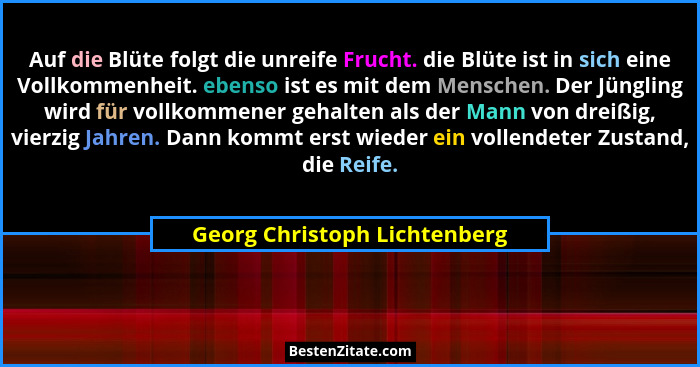 Auf die Blüte folgt die unreife Frucht. die Blüte ist in sich eine Vollkommenheit. ebenso ist es mit dem Menschen. Der Jüngling wird für vollkommener gehalten als der Mann von dreißig, vierzig Jahren. Dann kommt erst wieder ein vollendeter Zustand, die Reife.

Georg Christoph Lichtenberg

BestenZitate.com